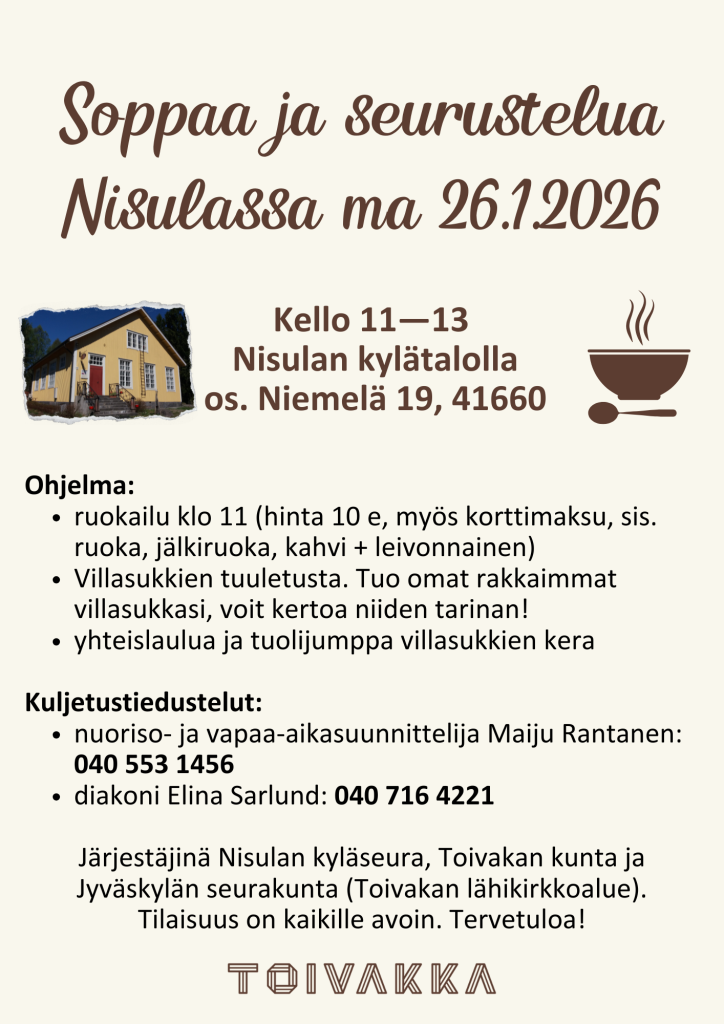 Soppaa ja seurustelua
Nisulassa ma 26.1.2026

Kello 11—13
Nisulan kylätalolla
os. Niemelä 19, 41660

Ohjelma:
• ruokailu klo 11 (hinta 10 e, myös korttimaksu, sis. ruoka, jälkiruoka, kahvi + leivonnainen)
• Villasukkien tuuletusta. Tuo omat rakkaimmat villasukkasi, voit kertoa niiden tarinan!
• yhteislaulua ja tuolijumppa villasukkien kera

Kuljetustiedustelut:
• nuoriso- ja vapaa-aikasuunnittelija Maiju Rantanen: 040 553 1456
• diakoni Elina Sarlund: 040 716 4221

Järjestäjinä Nisulan kyläseura, Toivakan kunta ja Jyväskylän seurakunta (Toivakan lähikirkkoalue). Tilaisuus on kaikille avoin. Tervetuloa!

TOIVAKKA